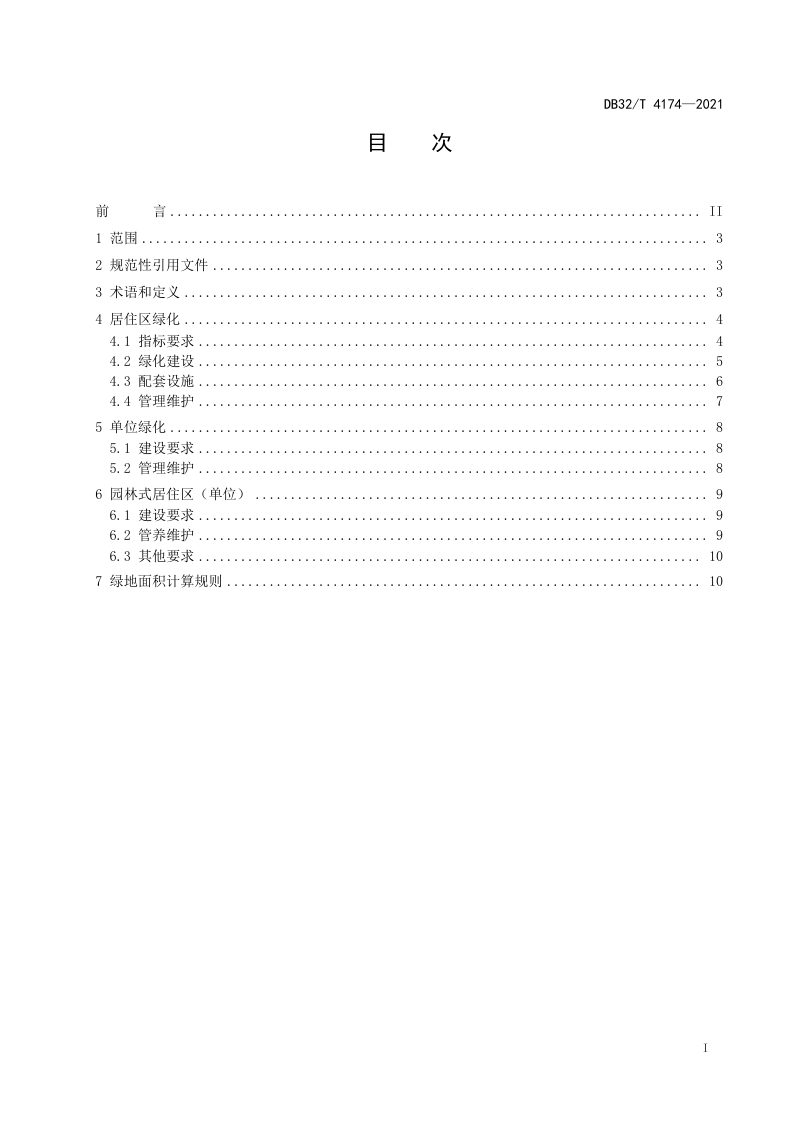 DB32/T 4174—2021

目 次

前 言 II
1 范围 3
2 规范性引用文件 3
3 术语和定义 3
4 居住区绿化 4
4.1 指标要求 4
4.2 绿化建设 5
4.3 配套设施 6
4.4 管理维护 7
5 单位绿化 8
5.1 建设要求 8
5.2 管理维护 8
6 园林式居住区（单位） 9
6.1 建设要求 9
6.2 管养维护 9
6.3 其他要求 10
7 绿地面积计算规则 10

I